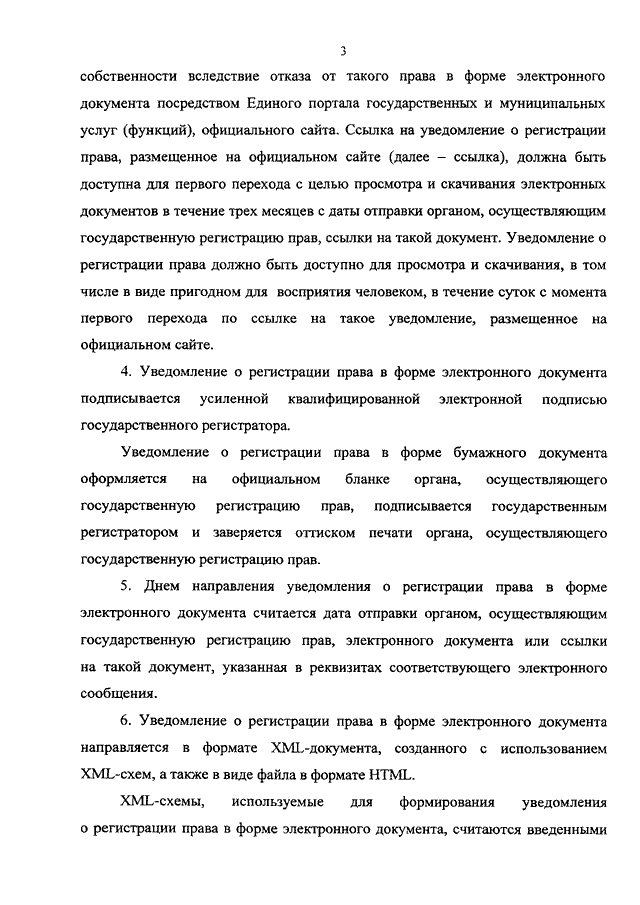 3

собственности вследствие отказа от такого права в форме электронного документа посредством Единого портала государственных и муниципальных услуг (функций), официального сайта. Ссылка на уведомление о регистрации права, размещенное на официальном сайте (далее – ссылка), должна быть доступна для первого перехода с целью просмотра и скачивания электронных документов в течение трех месяцев с даты отправки органом, осуществляющим государственную регистрацию прав, ссылки на такой документ. Уведомление о регистрации права должно быть доступно для просмотра и скачивания, в том числе в виде пригодном для восприятия человеком, в течение суток с момента первого перехода по ссылке на такое уведомление, размещенное на официальном сайте.

4. Уведомление о регистрации права в форме электронного документа подписывается усиленной квалифицированной электронной подписью государственного регистратора.

Уведомление о регистрации права в форме бумажного документа оформляется на официальном бланке органа, осуществляющего государственную регистрацию прав, подписывается государственным регистратором и заверяется оттиском печати органа, осуществляющего государственную регистрацию прав.

5. Днем направления уведомления о регистрации права в форме электронного документа считается дата отправки органом, осуществляющим государственную регистрацию прав, электронного документа или ссылки на такой документ, указанная в реквизитах соответствующего электронного сообщения.

6. Уведомление о регистрации права в форме электронного документа направляется в формате XML-документа, созданного с использованием XML-схем, а также в виде файла в формате HTML.

XML-схемы, используемые для формирования уведомления о регистрации права в форме электронного документа, считаются введенными